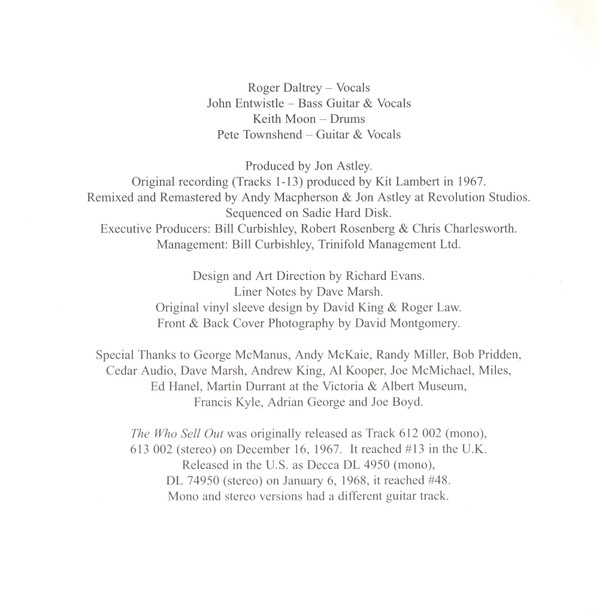 Roger Daltrey – Vocals
John Entwistle – Bass Guitar & Vocals
Keith Moon – Drums
Pete Townshend – Guitar & Vocals

Produced by Jon Astley.
Original recording (Tracks 1-13) produced by Kit Lambert in 1967.
Remixed and Remastered by Andy Macpherson & Jon Astley at Revolution Studios.
Sequenced on Sadie Hard Disk.
Executive Producers: Bill Curbishley, Robert Rosenberg & Chris Charlesworth.
Management: Bill Curbishley, Trinifold Management Ltd.

Design and Art Direction by Richard Evans.
Liner Notes by Dave Marsh.
Original vinyl sleeve design by David King & Roger Law.
Front & Back Cover Photography by David Montgomery.

Special Thanks to George McManus, Andy McKaie, Randy Miller, Bob Pridden, Cedar Audio, Dave Marsh, Andrew King, Al Kooper, Joe McMichael, Miles, Ed Hanel, Martin Durrant at the Victoria & Albert Museum, Francis Kyle, Adrian George and Joe Boyd.

The Who Sell Out was originally released as Track 612 002 (mono), 613 002 (stereo) on December 16, 1967. It reached #13 in the U.K. Released in the U.S. as Decca DL 4950 (mono), DL 74950 (stereo) on January 6, 1968, it reached #48. Mono and stereo versions had a different guitar track.